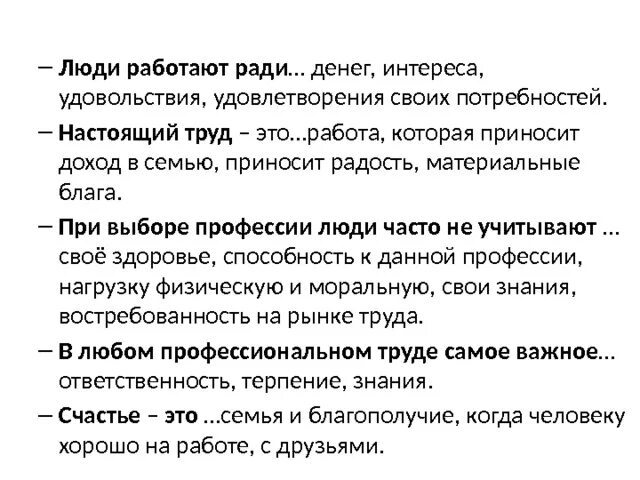 – Люди работают ради… денег, интереса, удовольствия, удовлетворения своих потребностей.

– Настоящий труд – это…работа, которая приносит доход в семью, приносит радость, материальные блага.

– При выборе профессии люди часто не учитывают … своё здоровье, способность к данной профессии, нагрузку физическую и моральную, свои знания, востребованность на рынке труда.

– В любом профессиональном труде самое важное… ответственность, терпение, знания.

– Счастье – это …семья и благополучие, когда человеку хорошо на работе, с друзьями.